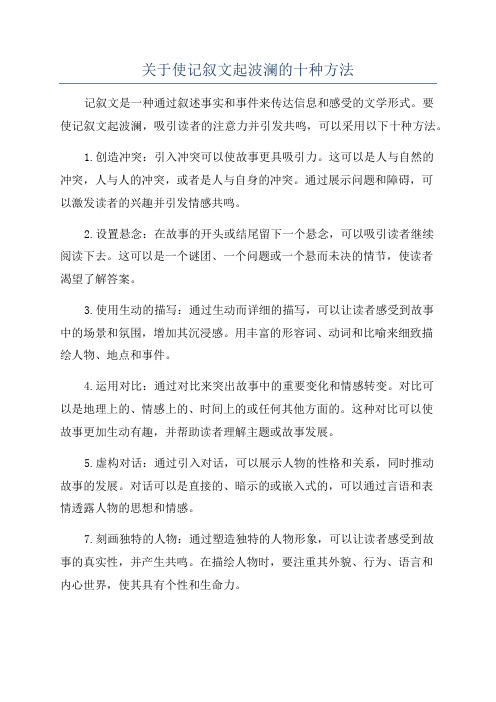 关于使记叙文起波澜的十种方法

记叙文是一种通过叙述事实和事件来传达信息和感受的文学形式。要使记叙文起波澜，吸引读者的注意力并引发共鸣，可以采用以下十种方法。

1.创造冲突：引入冲突可以使故事更具吸引力。这可以是人与自然的冲突，人与人的冲突，或者是人与自身的冲突。通过展示问题和障碍，可以激发读者的兴趣并引发情感共鸣。

2.设置悬念：在故事的开头或结尾留下一个悬念，可以吸引读者继续阅读下去。这可以是一个谜团、一个问题或一个悬而未决的情节，使读者渴望了解答案。

3.使用生动的描写：通过生动而详细的描写，可以让读者感受到故事中的场景和氛围，增加其沉浸感。用丰富的形容词、动词和比喻来细致描绘人物、地点和事件。

4.运用对比：通过对比来突出故事中的重要变化和情感转变。对比可以是地理上的、情感上的、时间上的或任何其他方面的。这种对比可以使故事更加生动有趣，并帮助读者理解主题或故事发展。

5.虚构对话：通过引入对话，可以展示人物的性格和关系，同时推动故事的发展。对话可以是直接的、暗示的或嵌入式的，可以通过言语和表情透露人物的思想和情感。

7.刻画独特的人物：通过塑造独特的人物形象，可以让读者感受到故事的真实性，并产生共鸣。在描绘人物时，要注重其外貌、行为、语言和内心世界，使其具有个性和生命力。